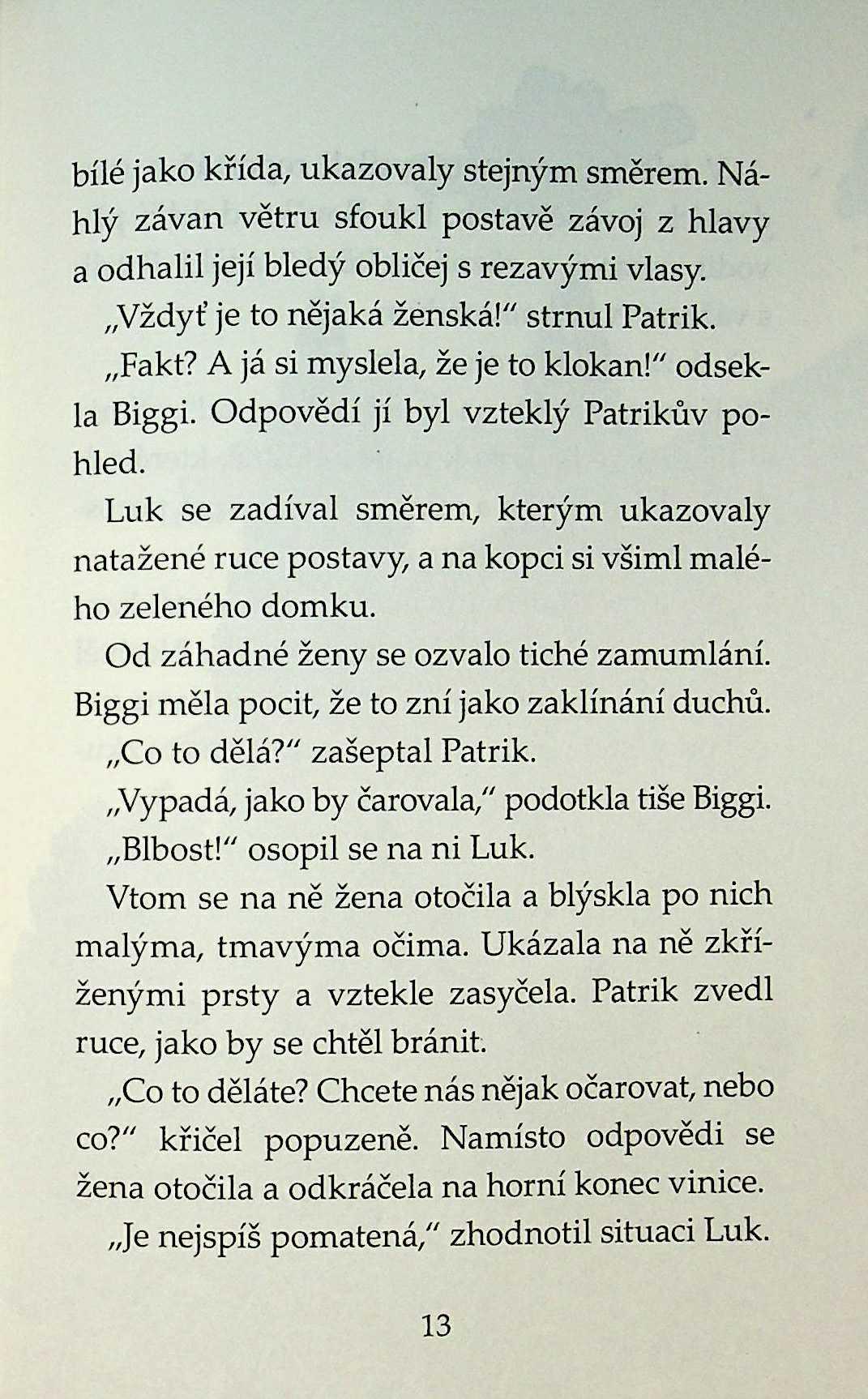 bílé jako křída, ukazovaly stejným směrem. Náhlý závan větru sfoukl postavě závoj z hlavy a odhalil její bledý obličej s rezavými vlasy.

„Vždyť je to nějaká ženská!“ strnul Patrik.

„Fakt? A já si myslela, že je to klokan!“ odsekla Biggi. Odpovědí jí byl vzteklý Patrikův pohled.

Luk se zadíval směrem, kterým ukazovaly natažené ruce postavy, a na kopci si všiml malého zeleného domku.

Od záhadné ženy se ozvalo tiché zamumlání. Biggi měla pocit, že to zní jako zaklínání duchů.

„Co to dělá?“ zašeptal Patrik.

„Vypadá, jako by čarovala,“ podotkla tiše Biggi.

„Blbost!“ osopil se na ni Luk.

Vtom se na ně žena otočila a blýskla po nich malýma, tmavýma očima. Ukázala na ně zkříženými prsty a vztekle zasyčela. Patrik zvedl ruce, jako by se chtěl bránit.

„Co to děláte? Chcete nás nějak očarovat, nebo co?“ křičel popuzeně. Namísto odpovědi se žena otočila a odkráčela na horní konec vinice.

„Je nejspíš pomatená,“ zhodnotil situaci Luk.

13